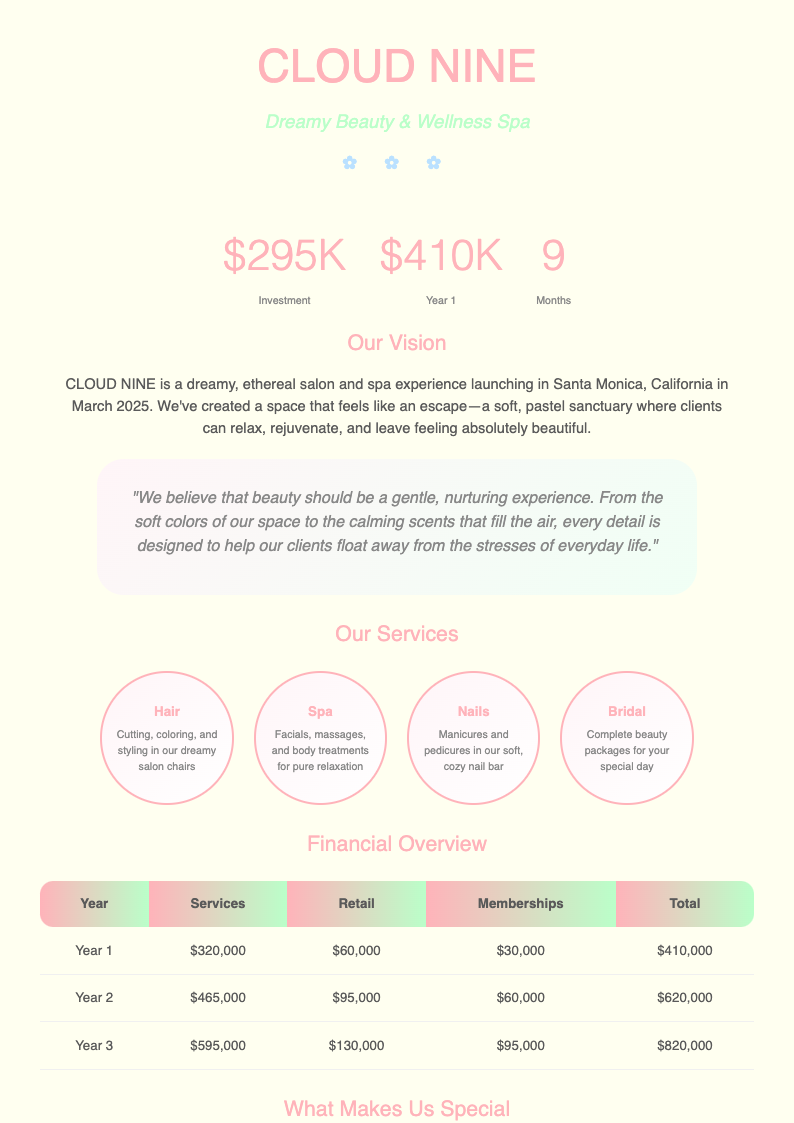 CLOUD NINE

Dreamy Beauty & Wellness Spa

✿ ✿ ✿

$295K
Investment

$410K
Year 1

9
Months

Our Vision

CLOUD NINE is a dreamy, ethereal salon and spa experience launching in Santa Monica, California in March 2025. We've created a space that feels like an escape—a soft, pastel sanctuary where clients can relax, rejuvenate, and leave feeling absolutely beautiful.

"We believe that beauty should be a gentle, nurturing experience. From the soft colors of our space to the calming scents that fill the air, every detail is designed to help our clients float away from the stresses of everyday life."

Our Services

Hair
Cutting, coloring, and styling in our dreamy salon chairs

Spa
Facials, massages, and body treatments for pure relaxation

Nails
Manicures and pedicures in our soft, cozy nail bar

Bridal
Complete beauty packages for your special day

Financial Overview

| Year | Services | Retail | Memberships | Total |
|---|---|---|---|---|
| Year 1 | $320,000 | $60,000 | $30,000 | $410,000 |
| Year 2 | $465,000 | $95,000 | $60,000 | $620,000 |
| Year 3 | $595,000 | $130,000 | $95,000 | $820,000 |

What Makes Us Special